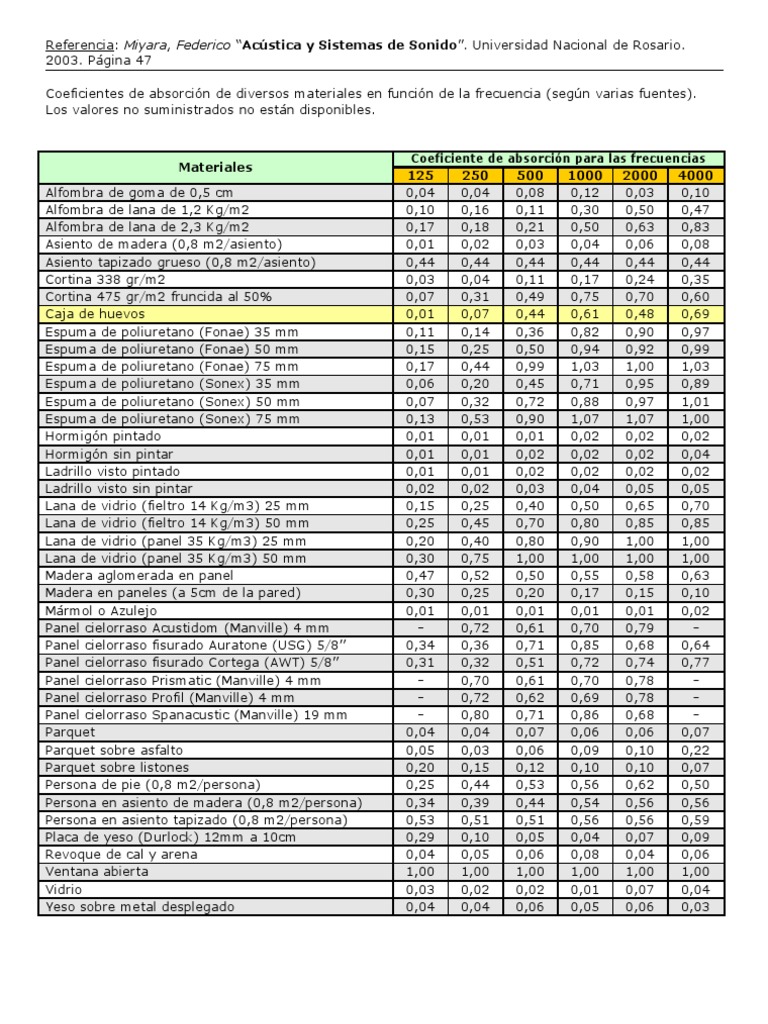 Referencia: Miyara, Federico "Acústica y Sistemas de Sonido". Universidad Nacional de Rosario. 2003. Página 47

Coeficientes de absorción de diversos materiales en función de la frecuencia (según varias fuentes). Los valores no suministrados no están disponibles.

| Materiales | Coeficiente de absorción para las frecuencias | | | | | |
|---|---|---|---|---|---|---|
| | 125 | 250 | 500 | 1000 | 2000 | 4000 |
| Alfombra de goma de 0,5 cm | 0,04 | 0,04 | 0,08 | 0,12 | 0,03 | 0,10 |
| Alfombra de lana de 1,2 Kg/m2 | 0,10 | 0,16 | 0,11 | 0,30 | 0,50 | 0,47 |
| Alfombra de lana de 2,3 Kg/m2 | 0,17 | 0,18 | 0,21 | 0,50 | 0,63 | 0,83 |
| Asiento de madera (0,8 m2/asiento) | 0,01 | 0,02 | 0,03 | 0,04 | 0,06 | 0,08 |
| Asiento tapizado grueso (0,8 m2/asiento) | 0,44 | 0,44 | 0,44 | 0,44 | 0,44 | 0,44 |
| Cortina 338 gr/m2 | 0,03 | 0,04 | 0,11 | 0,17 | 0,24 | 0,35 |
| Cortina 475 gr/m2 fruncida al 50% | 0,07 | 0,31 | 0,49 | 0,75 | 0,70 | 0,60 |
| Caja de huevos | 0,01 | 0,07 | 0,44 | 0,61 | 0,48 | 0,69 |
| Espuma de poliuretano (Fonae) 35 mm | 0,11 | 0,14 | 0,36 | 0,82 | 0,90 | 0,97 |
| Espuma de poliuretano (Fonae) 50 mm | 0,15 | 0,25 | 0,50 | 0,94 | 0,92 | 0,99 |
| Espuma de poliuretano (Fonae) 75 mm | 0,17 | 0,44 | 0,99 | 1,03 | 1,00 | 1,03 |
| Espuma de poliuretano (Sonex) 35 mm | 0,06 | 0,20 | 0,45 | 0,71 | 0,95 | 0,89 |
| Espuma de poliuretano (Sonex) 50 mm | 0,07 | 0,32 | 0,72 | 0,88 | 0,97 | 1,01 |
| Espuma de poliuretano (Sonex) 75 mm | 0,13 | 0,53 | 0,90 | 1,07 | 1,07 | 1,00 |
| Hormigón pintado | 0,01 | 0,01 | 0,01 | 0,02 | 0,02 | 0,02 |
| Hormigón sin pintar | 0,01 | 0,01 | 0,02 | 0,02 | 0,02 | 0,04 |
| Ladrillo visto pintado | 0,01 | 0,01 | 0,02 | 0,02 | 0,02 | 0,02 |
| Ladrillo visto sin pintar | 0,02 | 0,02 | 0,03 | 0,04 | 0,05 | 0,05 |
| Lana de vidrio (fieltro 14 Kg/m3) 25 mm | 0,15 | 0,25 | 0,40 | 0,50 | 0,65 | 0,70 |
| Lana de vidrio (fieltro 14 Kg/m3) 50 mm | 0,25 | 0,45 | 0,70 | 0,80 | 0,85 | 0,85 |
| Lana de vidrio (panel 35 Kg/m3) 25 mm | 0,20 | 0,40 | 0,80 | 0,90 | 1,00 | 1,00 |
| Lana de vidrio (panel 35 Kg/m3) 50 mm | 0,30 | 0,75 | 1,00 | 1,00 | 1,00 | 1,00 |
| Madera aglomerada en panel | 0,47 | 0,52 | 0,50 | 0,55 | 0,58 | 0,63 |
| Madera en paneles (a 5cm de la pared) | 0,30 | 0,25 | 0,20 | 0,17 | 0,15 | 0,10 |
| Mármol o Azulejo | 0,01 | 0,01 | 0,01 | 0,01 | 0,01 | 0,02 |
| Panel cielorraso Acustidom (Manville) 4 mm | – | 0,72 | 0,61 | 0,70 | 0,79 | – |
| Panel cielorraso fisurado Auratone (USG) 5/8" | 0,34 | 0,36 | 0,71 | 0,85 | 0,68 | 0,64 |
| Panel cielorraso fisurado Cortega (AWT) 5/8" | 0,31 | 0,32 | 0,51 | 0,72 | 0,74 | 0,77 |
| Panel cielorraso Prismatic (Manville) 4 mm | – | 0,70 | 0,61 | 0,70 | 0,78 | – |
| Panel cielorraso Profil (Manville) 4 mm | – | 0,72 | 0,62 | 0,69 | 0,78 | – |
| Panel cielorraso Spanacustic (Manville) 19 mm | – | 0,80 | 0,71 | 0,86 | 0,68 | – |
| Parquet | 0,04 | 0,04 | 0,07 | 0,06 | 0,06 | 0,07 |
| Parquet sobre asfalto | 0,05 | 0,03 | 0,06 | 0,09 | 0,10 | 0,22 |
| Parquet sobre listones | 0,20 | 0,15 | 0,12 | 0,10 | 0,10 | 0,07 |
| Persona de pie (0,8 m2/persona) | 0,25 | 0,44 | 0,53 | 0,56 | 0,62 | 0,50 |
| Persona en asiento de madera (0,8 m2/persona) | 0,34 | 0,39 | 0,44 | 0,54 | 0,56 | 0,56 |
| Persona en asiento tapizado (0,8 m2/persona) | 0,53 | 0,51 | 0,51 | 0,56 | 0,56 | 0,59 |
| Placa de yeso (Durlock) 12mm a 10cm | 0,29 | 0,10 | 0,05 | 0,04 | 0,07 | 0,09 |
| Revoque de cal y arena | 0,04 | 0,05 | 0,06 | 0,08 | 0,04 | 0,06 |
| Ventana abierta | 1,00 | 1,00 | 1,00 | 1,00 | 1,00 | 1,00 |
| Vidrio | 0,03 | 0,02 | 0,02 | 0,01 | 0,07 | 0,04 |
| Yeso sobre metal desplegado | 0,04 | 0,04 | 0,06 | 0,05 | 0,06 | 0,03 |